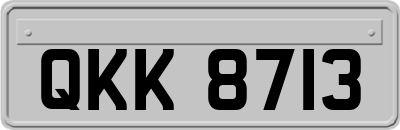 QKK 8713